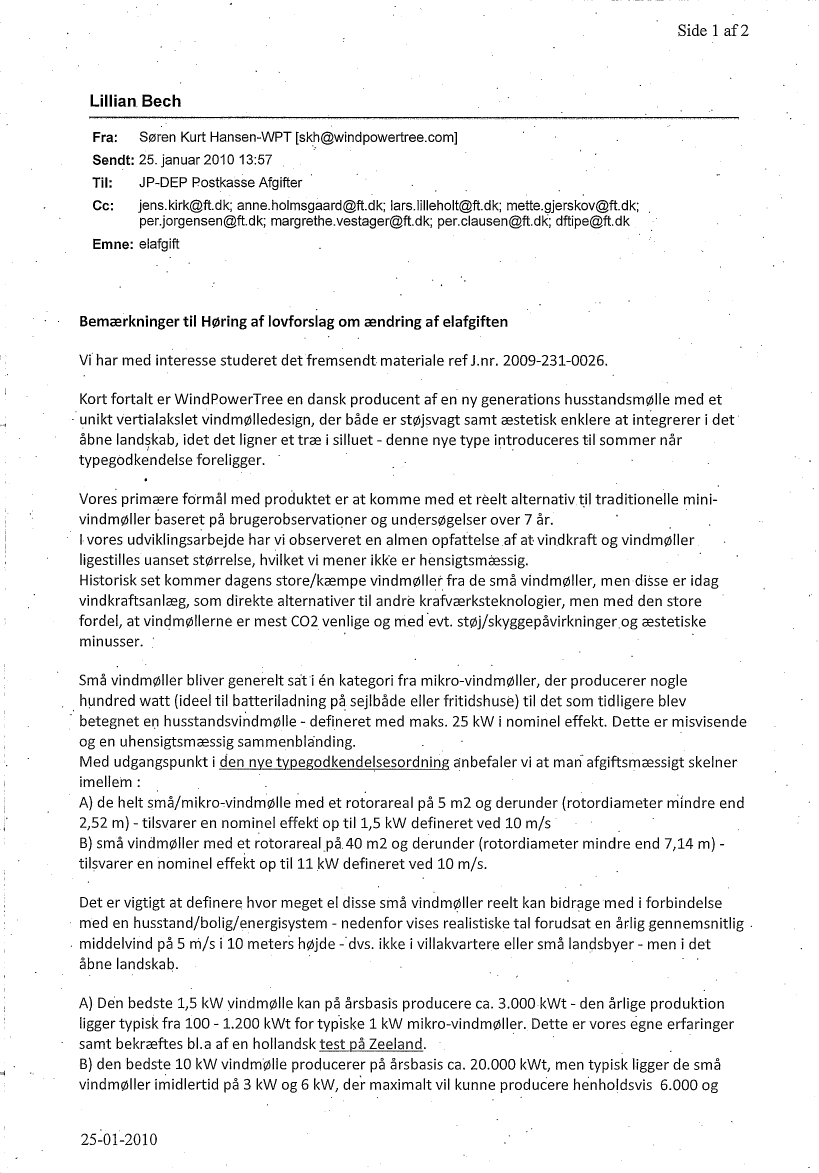 Side 1 af 2

Lillian Bech

Fra: Søren Kurt Hansen-WPT [skh@windpowertree.com]
Sendt: 25. januar 2010 13:57
Til: JP-DEP Postkasse Afgifter
Cc: jens.kirk@ft.dk; anne.holmsgaard@ft.dk; lars.lilleholt@ft.dk; mette.gjerskov@ft.dk; per.jorgensen@ft.dk; margrethe.vestager@ft.dk; per.clausen@ft.dk; dftipe@ft.dk
Emne: elafgift

Bemærkninger til Høring af lovforslag om ændring af elafgiften

Vi har med interesse studeret det fremsendt materiale ref J.nr. 2009-231-0026.

Kort fortalt er WindPowerTree en dansk producent af en ny generations husstandsmølle med et unikt vertialakslet vindmølledesign, der både er støjsvagt samt æstetisk enklere at integrerer i det åbne landskab, idet det ligner et træ i silluet - denne nye type introduceres til sommer når typegodkendelse foreligger.

Vores primære formål med produktet er at komme med et reelt alternativ til traditionelle mini-vindmøller baseret på brugerobservationer og undersøgelser over 7 år.
I vores udviklingsarbejde har vi observeret en almen opfattelse af at vindkraft og vindmøller ligestilles uanset størrelse, hvilket vi mener ikke er hensigtsmæssig.
Historisk set kommer dagens store/kæmpe vindmøller fra de små vindmøller, men disse er idag vindkraftsanlæg, som direkte alternativer til andre krafværksteknologier, men med den store fordel, at vindmøllerne er mest CO2 venlige og med evt. støj/skyggepåvirkninger og æstetiske minusser.

Små vindmøller bliver generelt sat i én kategori fra mikro-vindmøller, der producerer nogle hundred watt (ideel til batteriladning på sejlbåde eller fritidshuse) til det som tidligere blev betegnet en husstandsvindmølle - defineret med maks. 25 kW i nominel effekt. Dette er misvisende og en uhensigtsmæssig sammenblanding.
Med udgangspunkt i den nye typegodkendelsesordning anbefaler vi at man afgiftsmæssigt skelner imellem :
A) de helt små/mikro-vindmølle med et rotorareal på 5 m2 og derunder (rotordiameter mindre end 2,52 m) - tilsvarer en nominel effekt op til 1,5 kW defineret ved 10 m/s
B) små vindmøller med et rotorareal på 40 m2 og derunder (rotordiameter mindre end 7,14 m) - tilsvarer en nominel effekt op til 11 kW defineret ved 10 m/s.

Det er vigtigt at definere hvor meget el disse små vindmøller reelt kan bidrage med i forbindelse med en husstand/bolig/energisystem - nedenfor vises realistiske tal forudsat en årlig gennemsnitlig middelvind på 5 m/s i 10 meters højde - dvs. ikke i villakvartere eller små landsbyer - men i det åbne landskab.

A) Den bedste 1,5 kW vindmølle kan på årsbasis producere ca. 3.000 kWt - den årlige produktion ligger typisk fra 100 - 1.200 kWt for typiske 1 kW mikro-vindmøller. Dette er vores egne erfaringer samt bekræftes bl.a af en hollandsk test på Zeeland.
B) den bedste 10 kW vindmølle producerer på årsbasis ca. 20.000 kWt, men typisk ligger de små vindmøller imidlertid på 3 kW og 6 kW, der maximalt vil kunne producere henholdsvis 6.000 og

25-01-2010